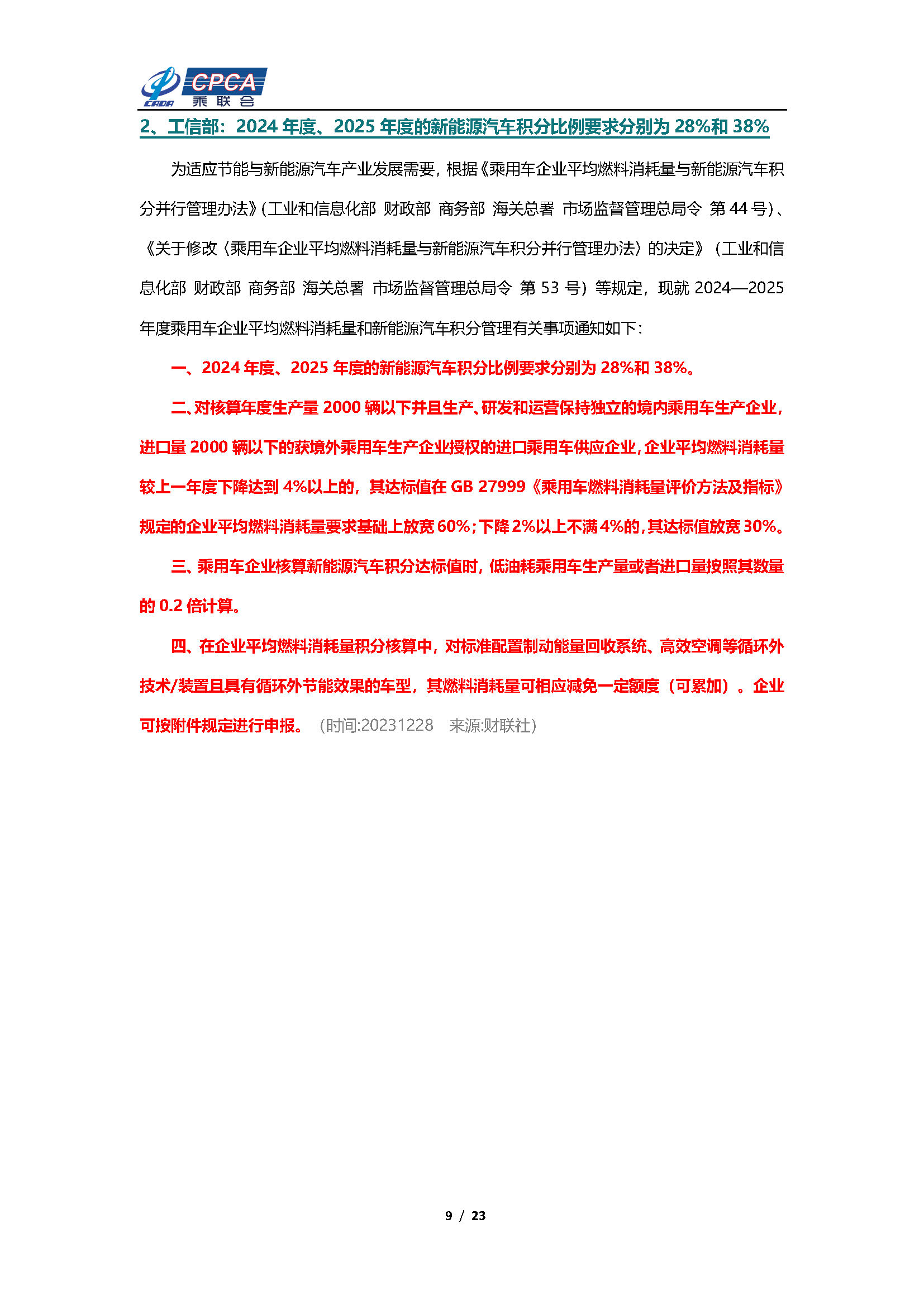 CADA CPCA 乘联会

2、工信部：2024 年度、2025 年度的新能源汽车积分比例要求分别为 28%和 38%

为适应节能与新能源汽车产业发展需要，根据《乘用车企业平均燃料消耗量与新能源汽车积分并行管理办法》（工业和信息化部 财政部 商务部 海关总署 市场监督管理总局令 第 44 号）、《关于修改〈乘用车企业平均燃料消耗量与新能源汽车积分并行管理办法〉的决定》（工业和信息化部 财政部 商务部 海关总署 市场监督管理总局令 第 53 号）等规定，现就 2024—2025 年度乘用车企业平均燃料消耗量和新能源汽车积分管理有关事项通知如下：

一、2024 年度、2025 年度的新能源汽车积分比例要求分别为 28%和 38%。

二、对核算年度生产量 2000 辆以下并且生产、研发和运营保持独立的境内乘用车生产企业，进口量 2000 辆以下的获境外乘用车生产企业授权的进口乘用车供应企业，企业平均燃料消耗量较上一年度下降达到 4%以上的，其达标值在 GB 27999《乘用车燃料消耗量评价方法及指标》规定的企业平均燃料消耗量要求基础上放宽 60%；下降 2%以上不满 4%的，其达标值放宽 30%。

三、乘用车企业核算新能源汽车积分达标值时，低油耗乘用车生产量或者进口量按照其数量的 0.2 倍计算。

四、在企业平均燃料消耗量积分核算中，对标准配置制动能量回收系统、高效空调等循环外技术/装置且具有循环外节能效果的车型，其燃料消耗量可相应减免一定额度（可累加）。企业可按附件规定进行申报。（时间:20231228 来源:财联社）

9 / 23